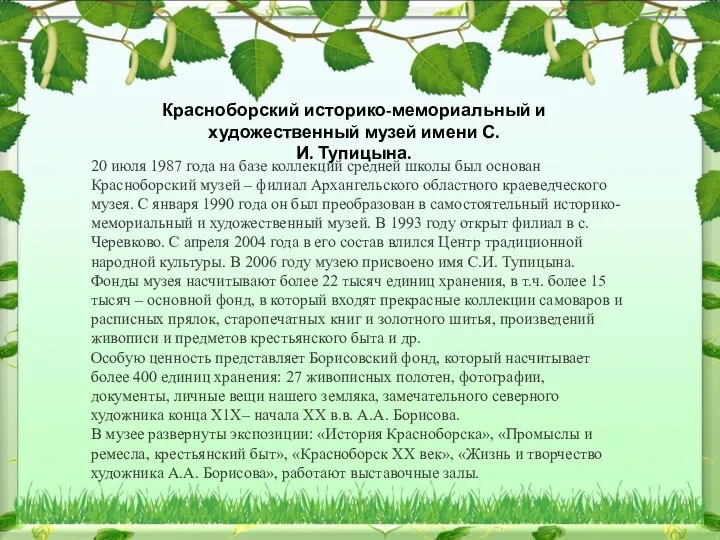 Красноборский историко-мемориальный и художественный музей имени С. И. Тупицына.

20 июля 1987 года на базе коллекций средней школы был основан Красноборский музей – филиал Архангельского областного краеведческого музея. С января 1990 года он был преобразован в самостоятельный историко-мемориальный и художественный музей. В 1993 году открыт филиал в с. Черевково. С апреля 2004 года в его состав влился Центр традиционной народной культуры. В 2006 году музею присвоено имя С.И. Тупицына. Фонды музея насчитывают более 22 тысяч единиц хранения, в т.ч. более 15 тысяч – основной фонд, в который входят прекрасные коллекции самоваров и расписных прялок, старопечатных книг и золотного шитья, произведений живописи и предметов крестьянского быта и др.
Особую ценность представляет Борисовский фонд, который насчитывает более 400 единиц хранения: 27 живописных полотен, фотографии, документы, личные вещи нашего земляка, замечательного северного художника конца Х1Х– начала ХХ в.в. А.А. Борисова.
В музее развернуты экспозиции: «История Красноборска», «Промыслы и ремесла, крестьянский быт», «Красноборск ХХ век», «Жизнь и творчество художника А.А. Борисова», работают выставочные залы.